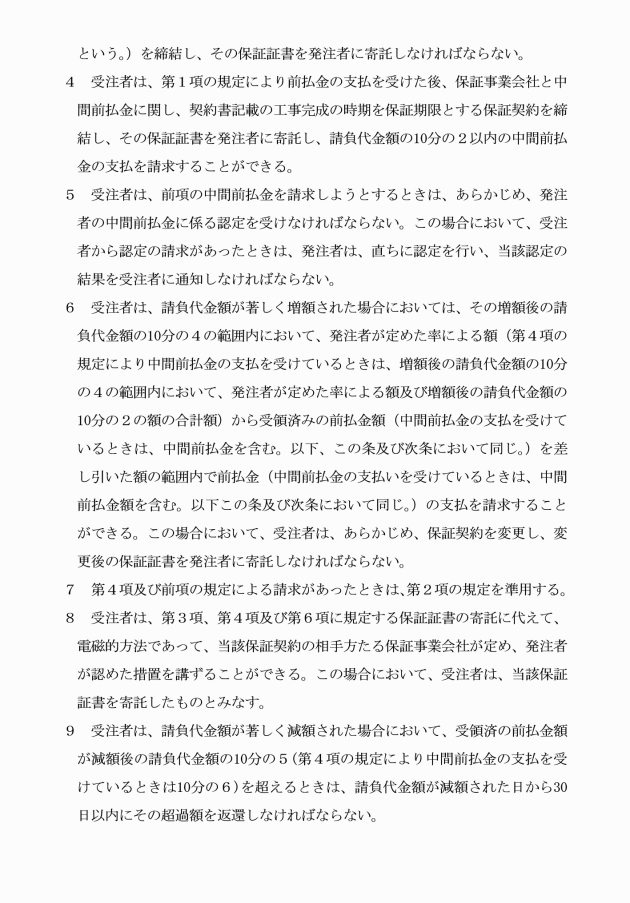 という。）を締結し、その保証証書を発注者に寄託しなければならない。

4　受注者は、第１項の規定により前払金の支払を受けた後、保証事業会社と中間前払金に関し、契約書記載の工事完成の時期を保証期限とする保証契約を締結し、その保証証書を発注者に寄託し、請負代金額の10分の２以内の中間前払金の支払を請求することができる。

5　受注者は、前項の中間前払金を請求しようとするときは、あらかじめ、発注者の中間前払金に係る認定を受けなければならない。この場合において、受注者から認定の請求があったときは、発注者は、直ちに認定を行い、当該認定の結果を受注者に通知しなければならない。

6　受注者は、請負代金額が著しく増額された場合においては、その増額後の請負代金額の10分の４の範囲内において、発注者が定めた率による額（第４項の規定により中間前払金の支払を受けているときは、増額後の請負代金額の10分の４の範囲内において、発注者が定めた率による額及び増額後の請負代金額の10分の２の額の合計額）から受領済みの前払金額（中間前払金の支払を受けているときは、中間前払金を含む。以下、この条及び次条において同じ。）を差し引いた額の範囲内で前払金（中間前払金の支払いを受けているときは、中間前払金額を含む。以下この条及び次条において同じ。）の支払を請求することができる。この場合において、受注者は、あらかじめ、保証契約を変更し、変更後の保証証書を発注者に寄託しなければならない。

7　第４項及び前項の規定による請求があったときは、第２項の規定を準用する。

8　受注者は、第３項、第４項及び第６項に規定する保証証書の寄託に代えて、電磁的方法であって、当該保証契約の相手方たる保証事業会社が定め、発注者が認めた措置を講ずることができる。この場合において、受注者は、当該保証証書を寄託したものとみなす。

9　受注者は、請負代金額が著しく減額された場合において、受領済の前払金額が減額後の請負代金額の10分の５（第４項の規定により中間前払金の支払を受けているときは10分の６）を超えるときは、請負代金額が減額された日から30日以内にその超過額を返還しなければならない。